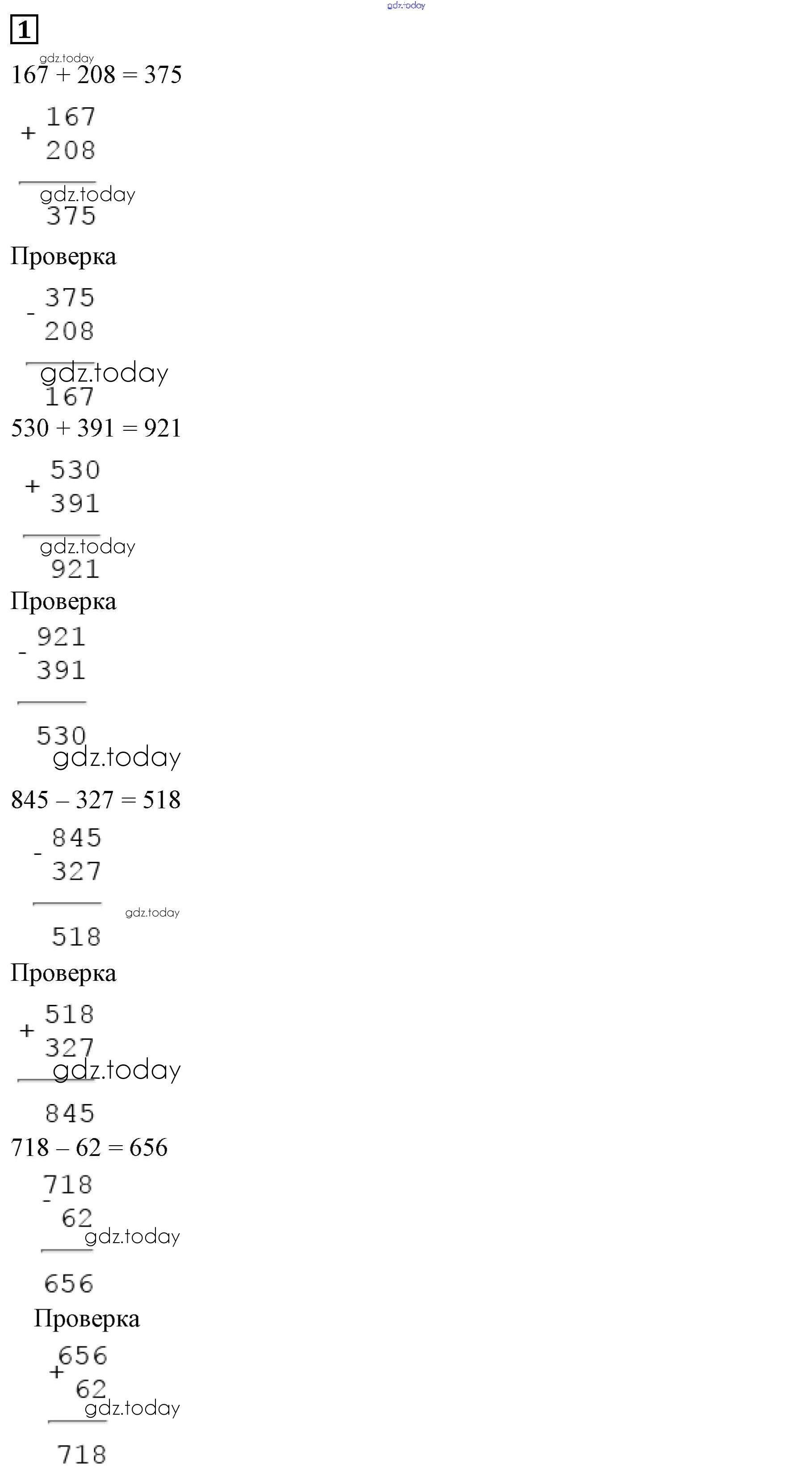 1

167 + 208 = 375

+ 167
208

375

Проверка

- 375
208

167

530 + 391 = 921

+ 530
391

921

Проверка

- 921
391

530

845 – 327 = 518

- 845
327

518

Проверка

+ 518
327

845

718 – 62 = 656

- 718
62

656

Проверка

+ 656
62

718

gdz.today